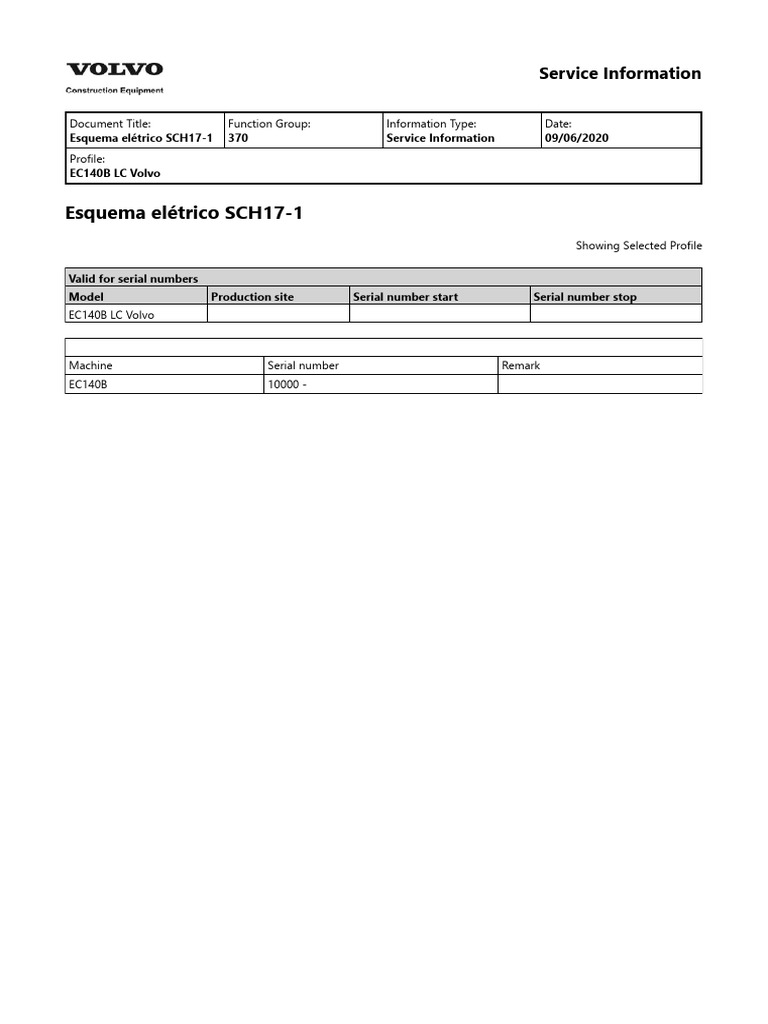 VOLVO
Construction Equipment

Service Information

| Document Title: Esquema elétrico SCH17-1 | Function Group: 370 | Information Type: Service Information | Date: 09/06/2020 |
|---|---|---|---|
| Profile: EC140B LC Volvo | | | |

Esquema elétrico SCH17-1

Showing Selected Profile

| Valid for serial numbers | | | |
|---|---|---|---|
| Model | Production site | Serial number start | Serial number stop |
| EC140B LC Volvo | | | |

| Machine | Serial number | Remark |
|---|---|---|
| EC140B | 10000 - | |